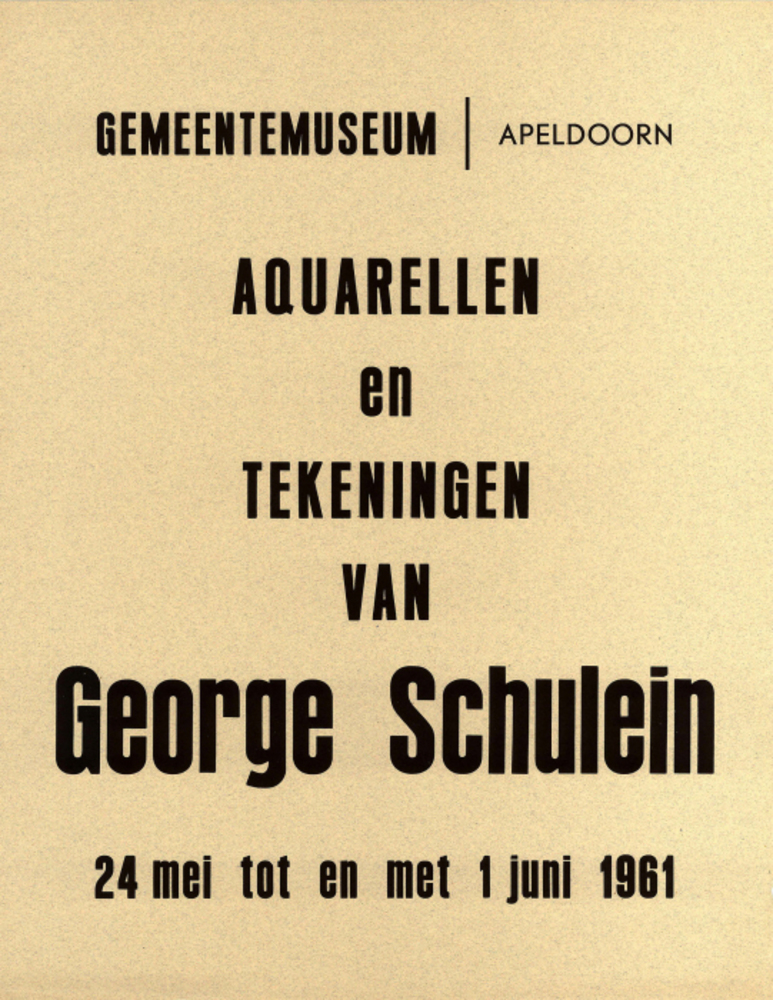 GEMEENTEMUSEUM | APELDOORN

AQUARELLEN
en
TEKENINGEN
VAN
George Schulein

24 mei tot en met 1 juni 1961